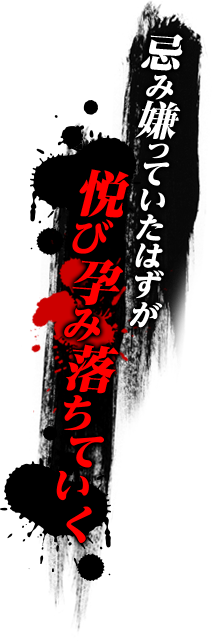 忌み嫌っていたはずが

悦び孕み落ちていく